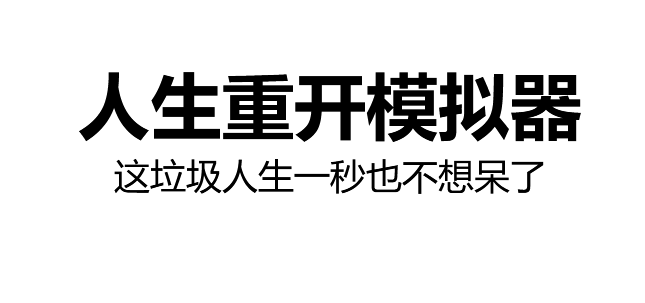 人生重开模拟器

这垃圾人生一秒也不想呆了